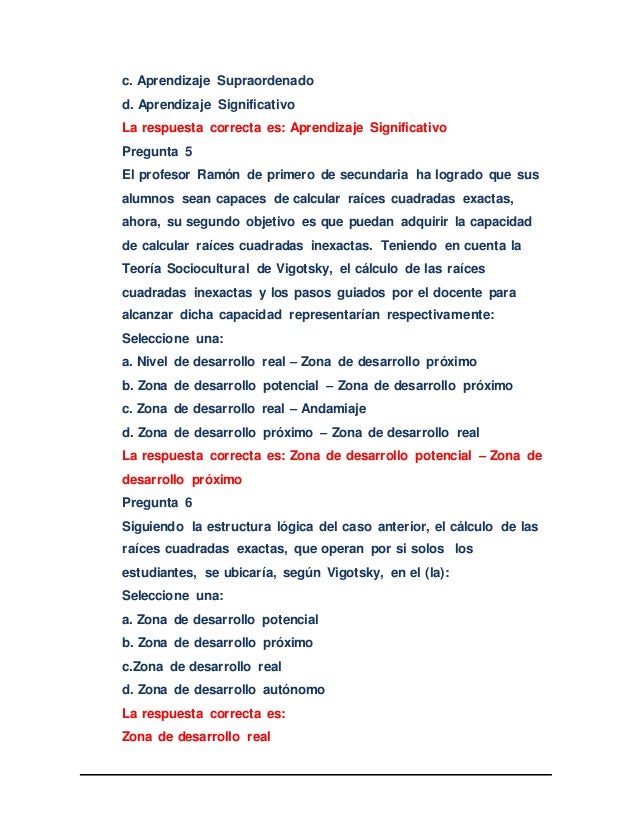 c. Aprendizaje Supraordenado

d. Aprendizaje Significativo

La respuesta correcta es: Aprendizaje Significativo

Pregunta 5

El profesor Ramón de primero de secundaria ha logrado que sus alumnos sean capaces de calcular raíces cuadradas exactas, ahora, su segundo objetivo es que puedan adquirir la capacidad de calcular raíces cuadradas inexactas. Teniendo en cuenta la Teoría Sociocultural de Vigotsky, el cálculo de las raíces cuadradas inexactas y los pasos guiados por el docente para alcanzar dicha capacidad representarían respectivamente:

Seleccione una:

a. Nivel de desarrollo real – Zona de desarrollo próximo

b. Zona de desarrollo potencial – Zona de desarrollo próximo

c. Zona de desarrollo real – Andamiaje

d. Zona de desarrollo próximo – Zona de desarrollo real

La respuesta correcta es: Zona de desarrollo potencial – Zona de desarrollo próximo

Pregunta 6

Siguiendo la estructura lógica del caso anterior, el cálculo de las raíces cuadradas exactas, que operan por si solos los estudiantes, se ubicaría, según Vigotsky, en el (la):

Seleccione una:

a. Zona de desarrollo potencial

b. Zona de desarrollo próximo

c.Zona de desarrollo real

d. Zona de desarrollo autónomo

La respuesta correcta es:

Zona de desarrollo real